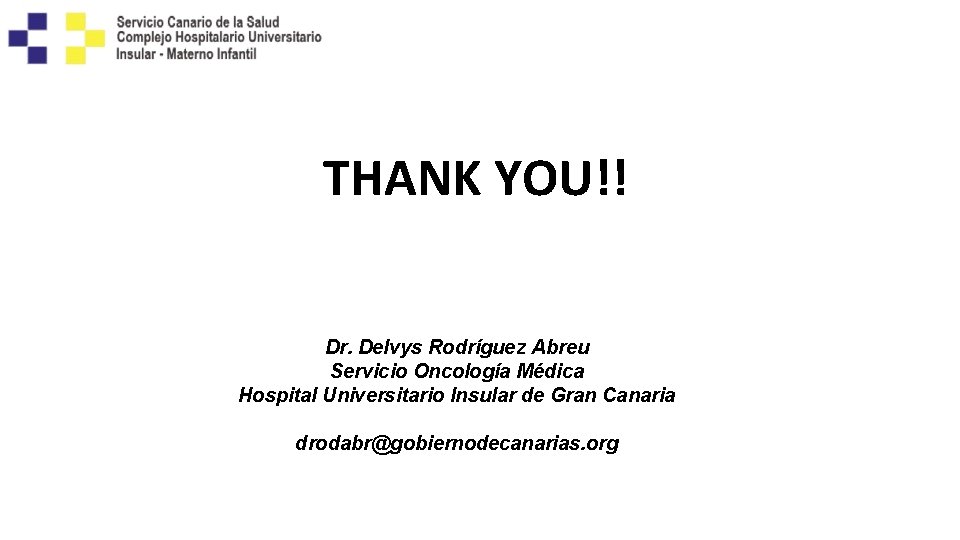 Servicio Canario de la Salud
Complejo Hospitalario Universitario
Insular - Materno Infantil

THANK YOU!!

Dr. Delvys Rodríguez Abreu
Servicio Oncología Médica
Hospital Universitario Insular de Gran Canaria

drodabr@gobiernodecanarias.org